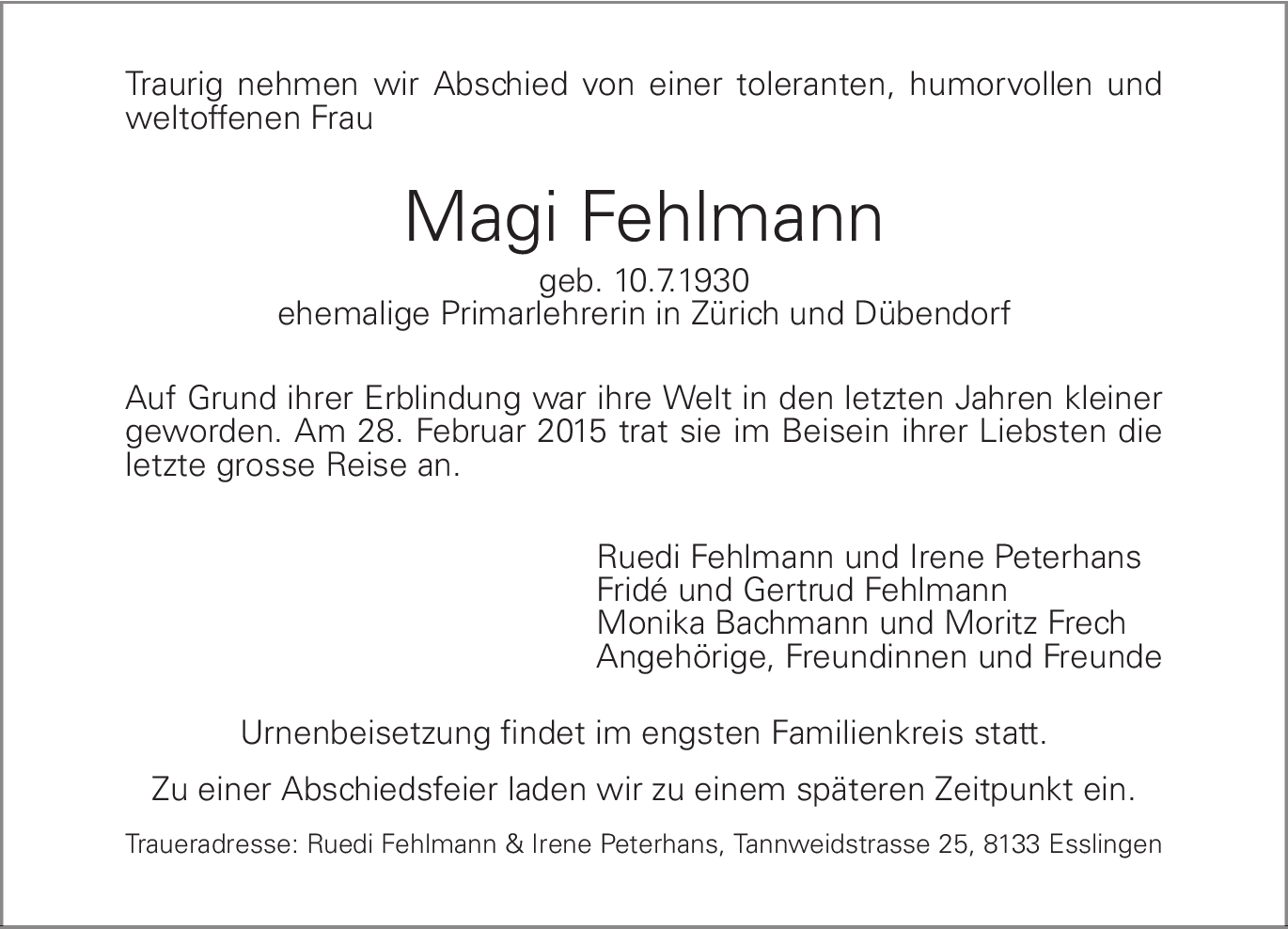 Traurig nehmen wir Abschied von einer toleranten, humorvollen und weltoffenen Frau

Magi Fehlmann

geb. 10.7.1930
ehemalige Primarlehrerin in Zürich und Dübendorf

Auf Grund ihrer Erblindung war ihre Welt in den letzten Jahren kleiner geworden. Am 28. Februar 2015 trat sie im Beisein ihrer Liebsten die letzte grosse Reise an.

Ruedi Fehlmann und Irene Peterhans
Fridé und Gertrud Fehlmann
Monika Bachmann und Moritz Frech
Angehörige, Freundinnen und Freunde

Urnenbeisetzung findet im engsten Familienkreis statt.

Zu einer Abschiedsfeier laden wir zu einem späteren Zeitpunkt ein.

Traueradresse: Ruedi Fehlmann & Irene Peterhans, Tannweidstrasse 25, 8133 Esslingen